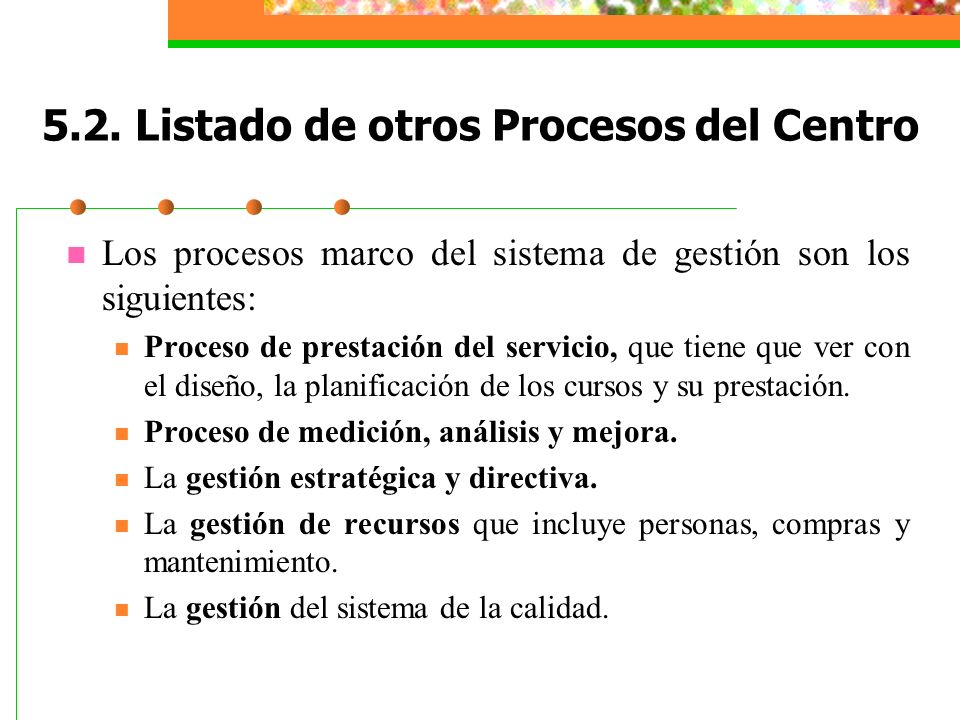 5.2. Listado de otros Procesos del Centro

Los procesos marco del sistema de gestión son los siguientes:

Proceso de prestación del servicio, que tiene que ver con el diseño, la planificación de los cursos y su prestación.

Proceso de medición, análisis y mejora.

La gestión estratégica y directiva.

La gestión de recursos que incluye personas, compras y mantenimiento.

La gestión del sistema de la calidad.